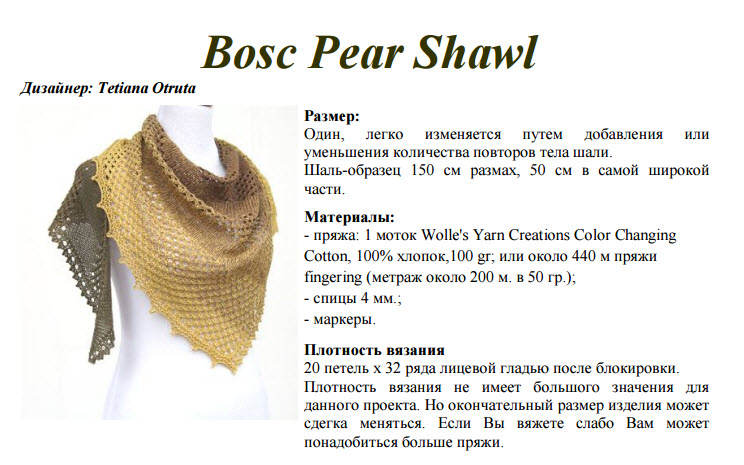 Bosc Pear Shawl

Дизайнер: Tetiana Otruta

Размер:
Один, легко изменяется путем добавления или уменьшения количества повторов тела шали.
Шаль-образец 150 см размах, 50 см в самой широкой части.

Материалы:
- пряжа: 1 моток Wolle's Yarn Creations Color Changing Cotton, 100% хлопок,100 gr; или около 440 м пряжи fingering (метраж около 200 м. в 50 гр.);
- спицы 4 мм.;
- маркеры.

Плотность вязания
20 петель х 32 ряда лицевой гладью после блокировки.
Плотность вязания не имеет большого значения для данного проекта. Но окончательный размер изделия может сдегка меняться. Если Вы вяжете слабо Вам может понадобиться больше пряжи.